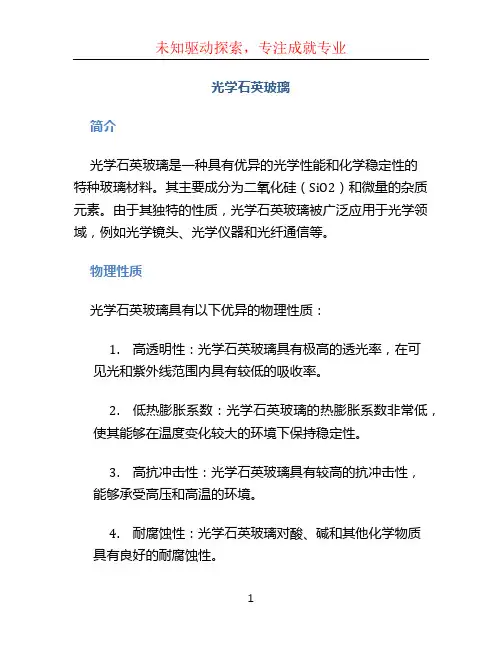 未知驱动探索，专注成就专业

光学石英玻璃

简介

光学石英玻璃是一种具有优异的光学性能和化学稳定性的特种玻璃材料。其主要成分为二氧化硅（SiO2）和微量的杂质元素。由于其独特的性质，光学石英玻璃被广泛应用于光学领域，例如光学镜头、光学仪器和光纤通信等。

物理性质

光学石英玻璃具有以下优异的物理性质：

1. 高透明性：光学石英玻璃具有极高的透光率，在可见光和紫外线范围内具有较低的吸收率。

2. 低热膨胀系数：光学石英玻璃的热膨胀系数非常低，使其能够在温度变化较大的环境下保持稳定性。

3. 高抗冲击性：光学石英玻璃具有较高的抗冲击性，能够承受高压和高温的环境。

4. 耐腐蚀性：光学石英玻璃对酸、碱和其他化学物质具有良好的耐腐蚀性。

1